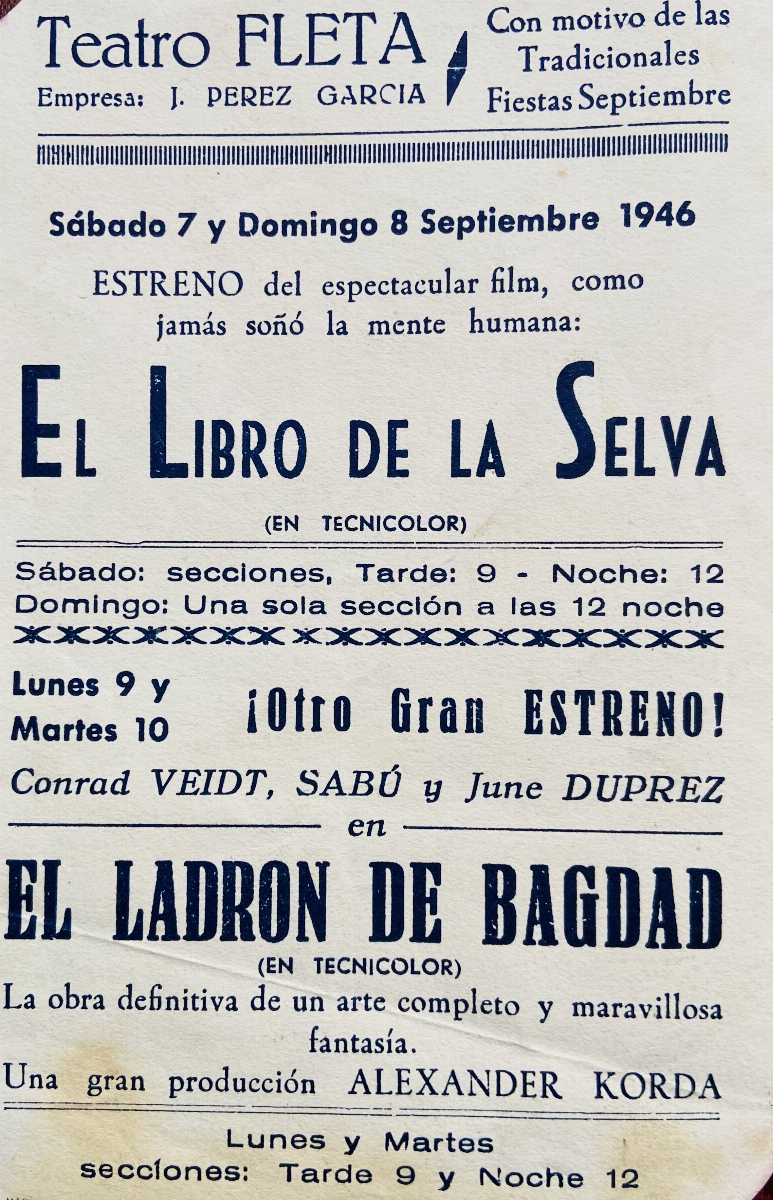 Teatro FLETA
Empresa: J. PEREZ GARCIA

Con motivo de las Tradicionales Fiestas Septiembre

Sábado 7 y Domingo 8 Septiembre 1946

ESTRENO del espectacular film, como jamás soñó la mente humana:

EL LIBRO DE LA SELVA

(EN TECNICOLOR)

Sábado: secciones, Tarde: 9 - Noche: 12
Domingo: Una sola sección a las 12 noche

Lunes 9 y Martes 10

¡Otro Gran ESTRENO!

Conrad VEIDT, SABÚ y June DUPREZ

en

EL LADRON DE BAGDAD

(EN TECNICOLOR)

La obra definitiva de un arte completo y maravillosa fantasía.

Una gran producción ALEXANDER KORDA

Lunes y Martes
secciones: Tarde 9 y Noche 12